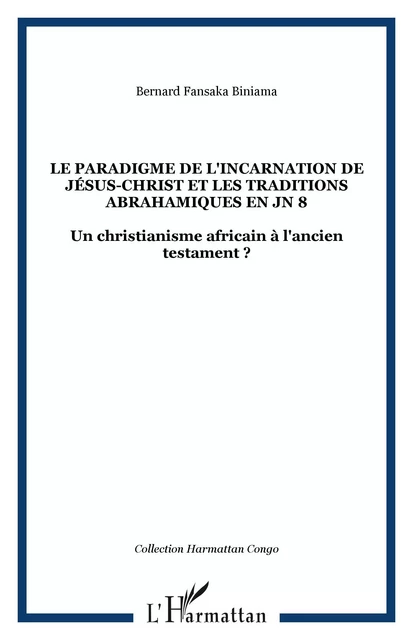 Bernard Fansaka Biniama

LE PARADIGME DE L'INCARNATION DE JÉSUS-CHRIST ET LES TRADITIONS ABRAHAMIQUES EN JN 8

Un christianisme africain à l'ancien testament ?

Collection Harmattan Congo

L'Harmattan